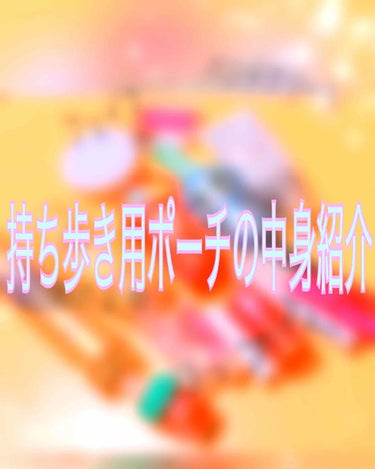 持ち歩き用ポーチの中身紹介